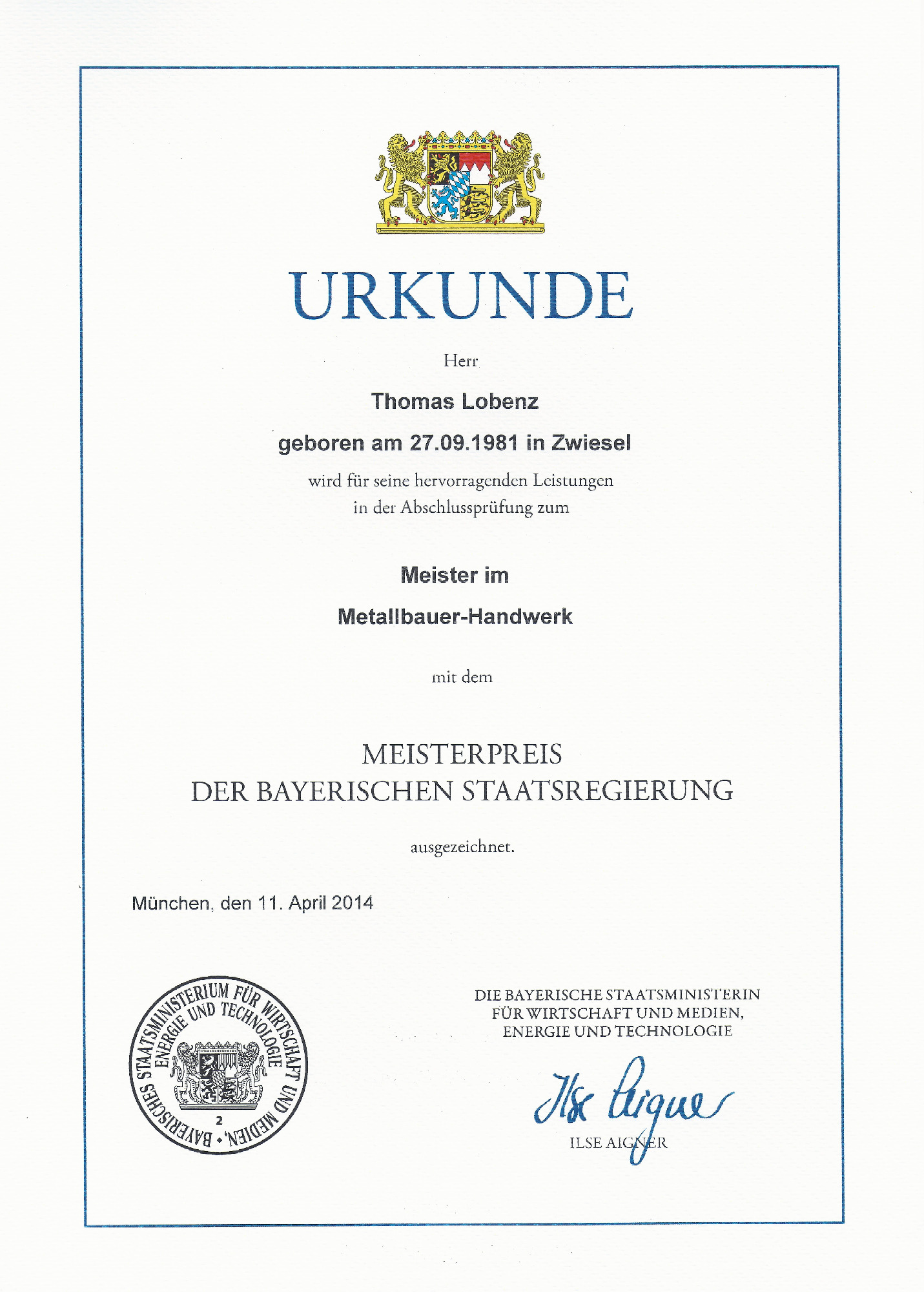 URKUNDE

Herr

Thomas Lobenz

geboren am 27.09.1981 in Zwiesel

wird für seine hervorragenden Leistungen in der Abschlussprüfung zum

Meister im

Metallbauer-Handwerk

mit dem

MEISTERPREIS
DER BAYERISCHEN STAATSREGIERUNG

ausgezeichnet.

München, den 11. April 2014

BAYERISCHES STAATSMINISTERIUM FÜR WIRTSCHAFT UND MEDIEN, ENERGIE UND TECHNOLOGIE
2

DIE BAYERISCHE STAATSMINISTERIN
FÜR WIRTSCHAFT UND MEDIEN,
ENERGIE UND TECHNOLOGIE

Ilse Aigner

ILSE AIGNER